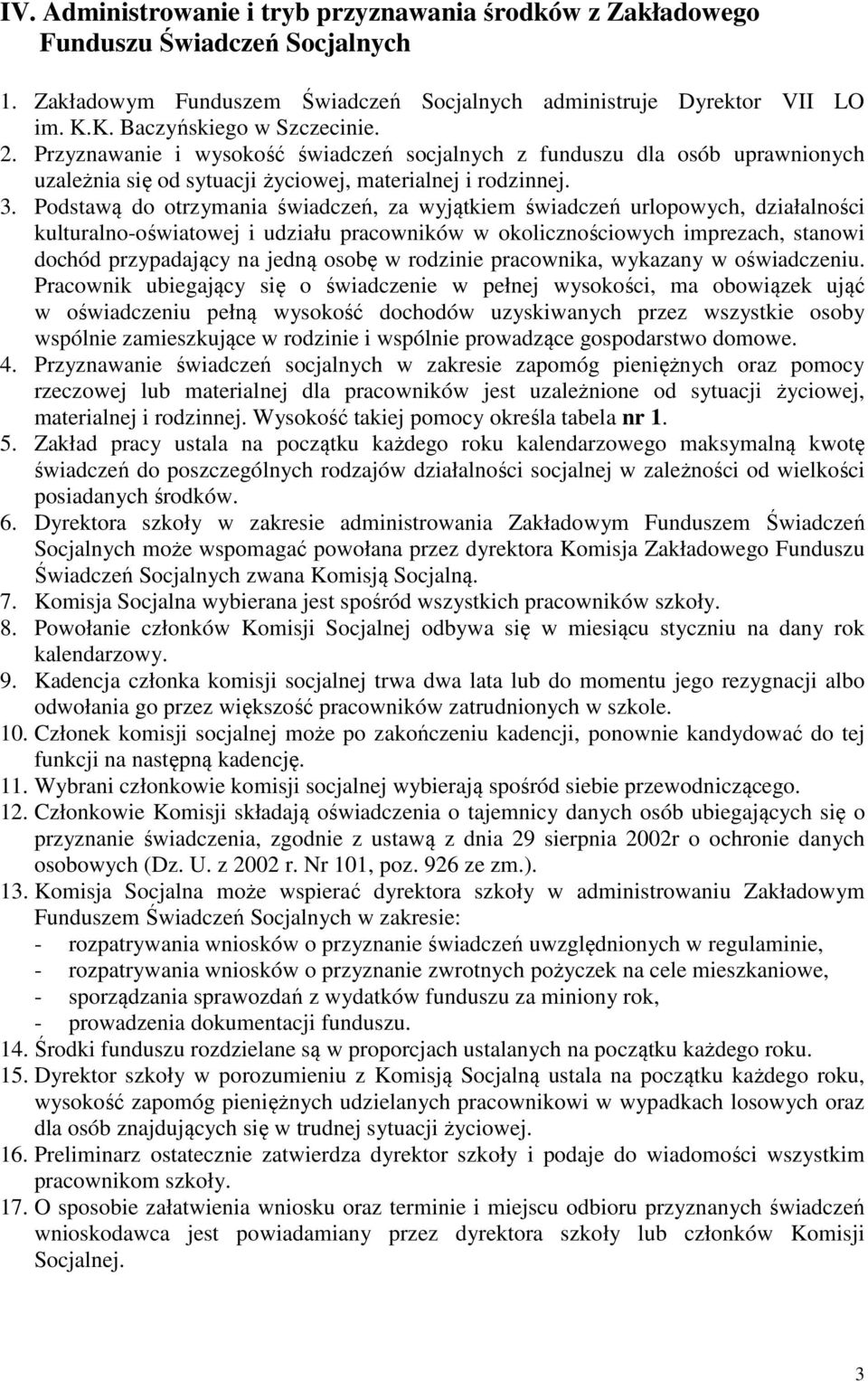 IV. Administrowanie i tryb przyznawania środków z Zakładowego Funduszu Świadczeń Socjalnych

1. Zakładowym Funduszem Świadczeń Socjalnych administruje Dyrektor VII LO im. K.K. Baczyńskiego w Szczecinie.
2. Przyznawanie i wysokość świadczeń socjalnych z funduszu dla osób uprawnionych uzależnia się od sytuacji życiowej, materialnej i rodzinnej.
3. Podstawą do otrzymania świadczeń, za wyjątkiem świadczeń urlopowych, działalności kulturalno-oświatowej i udziału pracowników w okolicznościowych imprezach, stanowi dochód przypadający na jedną osobę w rodzinie pracownika, wykazany w oświadczeniu. Pracownik ubiegający się o świadczenie w pełnej wysokości, ma obowiązek ująć w oświadczeniu pełną wysokość dochodów uzyskiwanych przez wszystkie osoby wspólnie zamieszkujące w rodzinie i wspólnie prowadzące gospodarstwo domowe.
4. Przyznawanie świadczeń socjalnych w zakresie zapomóg pieniężnych oraz pomocy rzeczowej lub materialnej dla pracowników jest uzależnione od sytuacji życiowej, materialnej i rodzinnej. Wysokość takiej pomocy określa tabela nr 1.
5. Zakład pracy ustala na początku każdego roku kalendarzowego maksymalną kwotę świadczeń do poszczególnych rodzajów działalności socjalnej w zależności od wielkości posiadanych środków.
6. Dyrektora szkoły w zakresie administrowania Zakładowym Funduszem Świadczeń Socjalnych może wspomagać powołana przez dyrektora Komisja Zakładowego Funduszu Świadczeń Socjalnych zwana Komisją Socjalną.
7. Komisja Socjalna wybierana jest spośród wszystkich pracowników szkoły.
8. Powołanie członków Komisji Socjalnej odbywa się w miesiącu styczniu na dany rok kalendarzowy.
9. Kadencja członka komisji socjalnej trwa dwa lata lub do momentu jego rezygnacji albo odwołania go przez większość pracowników zatrudnionych w szkole.
10. Członek komisji socjalnej może po zakończeniu kadencji, ponownie kandydować do tej funkcji na następną kadencję.
11. Wybrani członkowie komisji socjalnej wybierają spośród siebie przewodniczącego.
12. Członkowie Komisji składają oświadczenia o tajemnicy danych osób ubiegających się o przyznanie świadczenia, zgodnie z ustawą z dnia 29 sierpnia 2002r o ochronie danych osobowych (Dz. U. z 2002 r. Nr 101, poz. 926 ze zm.).
13. Komisja Socjalna może wspierać dyrektora szkoły w administrowaniu Zakładowym Funduszem Świadczeń Socjalnych w zakresie:
- rozpatrywania wniosków o przyznanie świadczeń uwzględnionych w regulaminie,
- rozpatrywania wniosków o przyznanie zwrotnych pożyczek na cele mieszkaniowe,
- sporządzania sprawozdań z wydatków funduszu za miniony rok,
- prowadzenia dokumentacji funduszu.
14. Środki funduszu rozdzielane są w proporcjach ustalanych na początku każdego roku.
15. Dyrektor szkoły w porozumieniu z Komisją Socjalną ustala na początku każdego roku, wysokość zapomóg pieniężnych udzielanych pracownikowi w wypadkach losowych oraz dla osób znajdujących się w trudnej sytuacji życiowej.
16. Preliminarz ostatecznie zatwierdza dyrektor szkoły i podaje do wiadomości wszystkim pracownikom szkoły.
17. O sposobie załatwienia wniosku oraz terminie i miejscu odbioru przyznanych świadczeń wnioskodawca jest powiadamiany przez dyrektora szkoły lub członków Komisji Socjalnej.

3